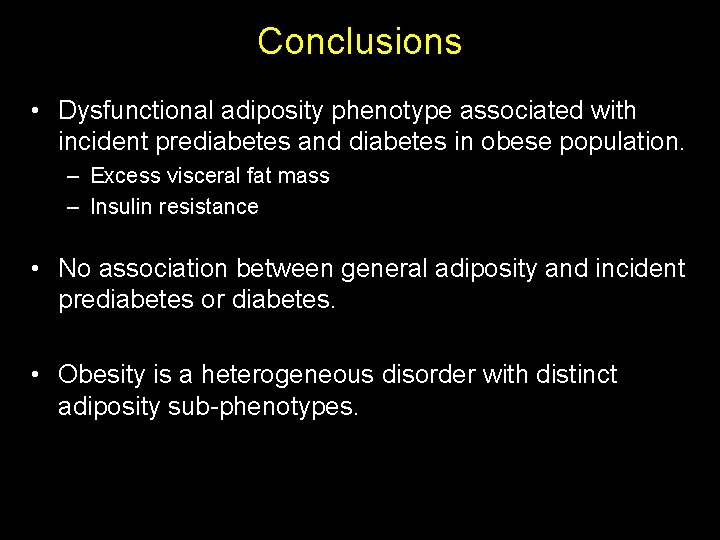 Conclusions

• Dysfunctional adiposity phenotype associated with incident prediabetes and diabetes in obese population.
– Excess visceral fat mass
– Insulin resistance

• No association between general adiposity and incident prediabetes or diabetes.

• Obesity is a heterogeneous disorder with distinct adiposity sub-phenotypes.